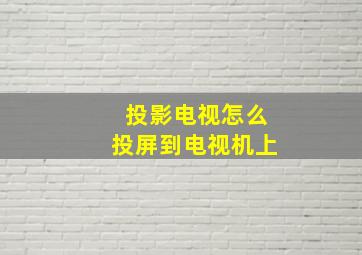 投影电视怎么
投屏到电视机上